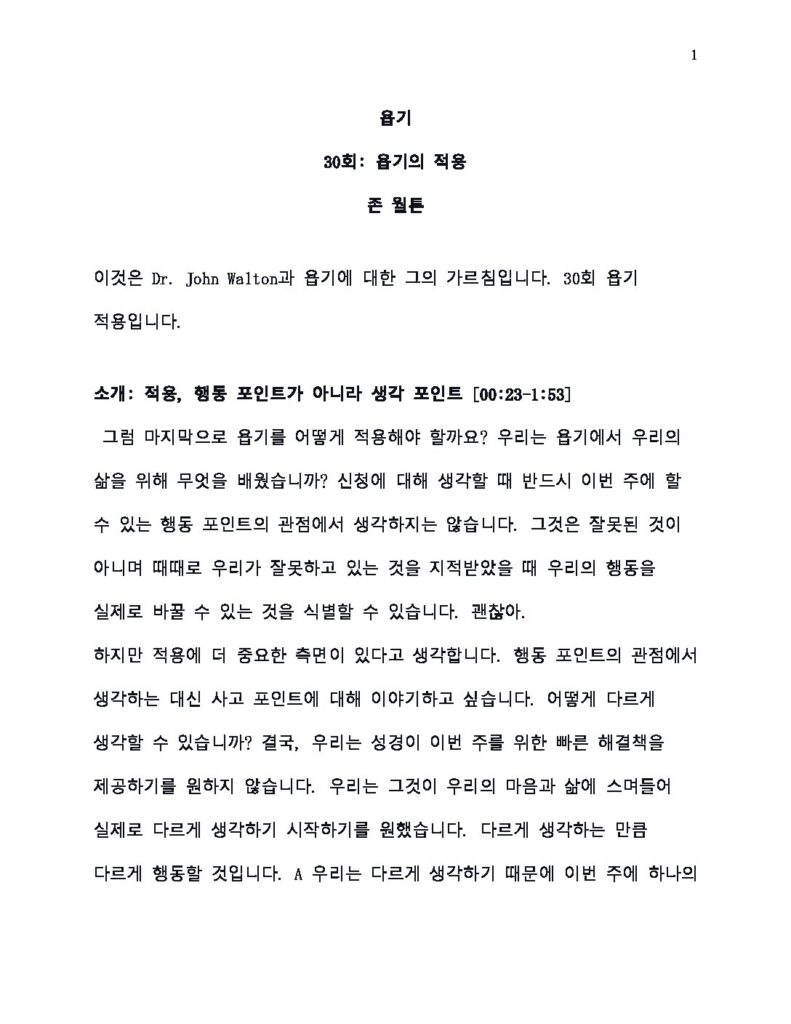 1

욥기

30회: 욥기의 적용

존 월튼

이것은 Dr. John Walton과 욥기에 대한 그의 가르침입니다. 30회 욥기 적용입니다.

소개: 적용, 행동 포인트가 아니라 생각 포인트 [00:23-1:53]

그럼 마지막으로 욥기를 어떻게 적용해야 할까요? 우리는 욥기에서 우리의 삶을 위해 무엇을 배웠습니까? 신청에 대해 생각할 때 반드시 이번 주에 할 수 있는 행동 포인트의 관점에서 생각하지는 않습니다. 그것은 잘못된 것이 아니며 때때로 우리가 잘못하고 있는 것을 지적받았을 때 우리의 행동을 실제로 바꿀 수 있는 것을 식별할 수 있습니다. 괜찮아.

하지만 적용에 더 중요한 측면이 있다고 생각합니다. 행동 포인트의 관점에서 생각하는 대신 사고 포인트에 대해 이야기하고 싶습니다. 어떻게 다르게 생각할 수 있습니까? 결국, 우리는 성경이 이번 주를 위한 빠른 해결책을 제공하기를 원하지 않습니다. 우리는 그것이 우리의 마음과 삶에 스며들어 실제로 다르게 생각하기 시작하기를 원했습니다. 다르게 생각하는 만큼 다르게 행동할 것입니다. A 우리는 다르게 생각하기 때문에 이번 주에 하나의